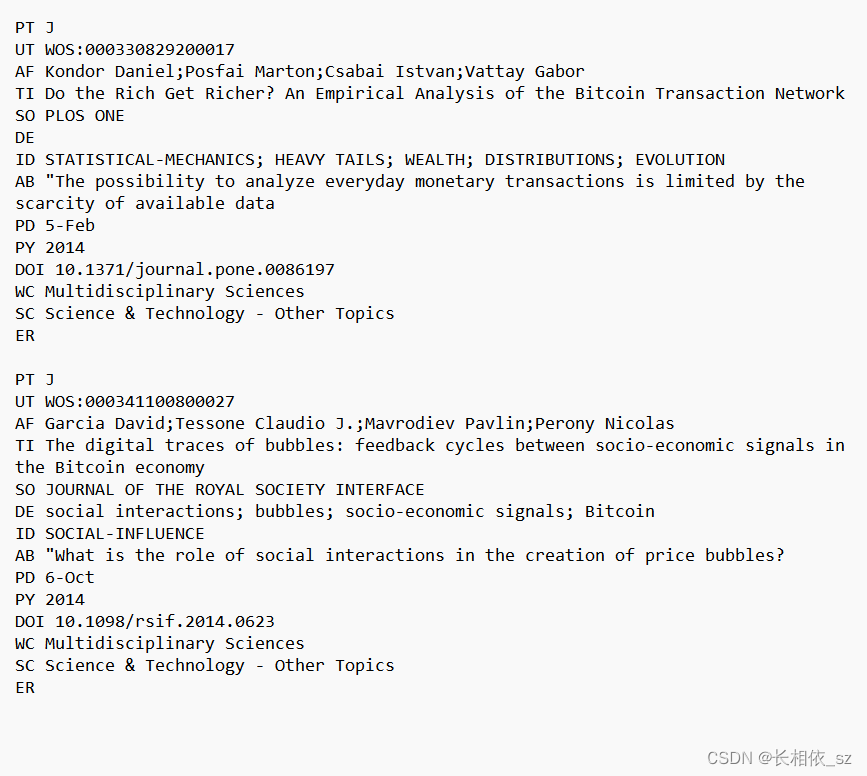 PT J
UT WOS:000330829200017
AF Kondor Daniel;Posfai Marton;Csabai Istvan;Vattay Gabor
TI Do the Rich Get Richer? An Empirical Analysis of the Bitcoin Transaction Network
SO PLOS ONE
DE
ID STATISTICAL-MECHANICS; HEAVY TAILS; WEALTH; DISTRIBUTIONS; EVOLUTION
AB "The possibility to analyze everyday monetary transactions is limited by the scarcity of available data
PD 5-Feb
PY 2014
DOI 10.1371/journal.pone.0086197
WC Multidisciplinary Sciences
SC Science & Technology - Other Topics
ER

PT J
UT WOS:000341100800027
AF Garcia David;Tessone Claudio J.;Mavrodiev Pavlin;Perony Nicolas
TI The digital traces of bubbles: feedback cycles between socio-economic signals in the Bitcoin economy
SO JOURNAL OF THE ROYAL SOCIETY INTERFACE
DE social interactions; bubbles; socio-economic signals; Bitcoin
ID SOCIAL-INFLUENCE
AB "What is the role of social interactions in the creation of price bubbles?
PD 6-Oct
PY 2014
DOI 10.1098/rsif.2014.0623
WC Multidisciplinary Sciences
SC Science & Technology - Other Topics
ER

CSDN @长相依_sz